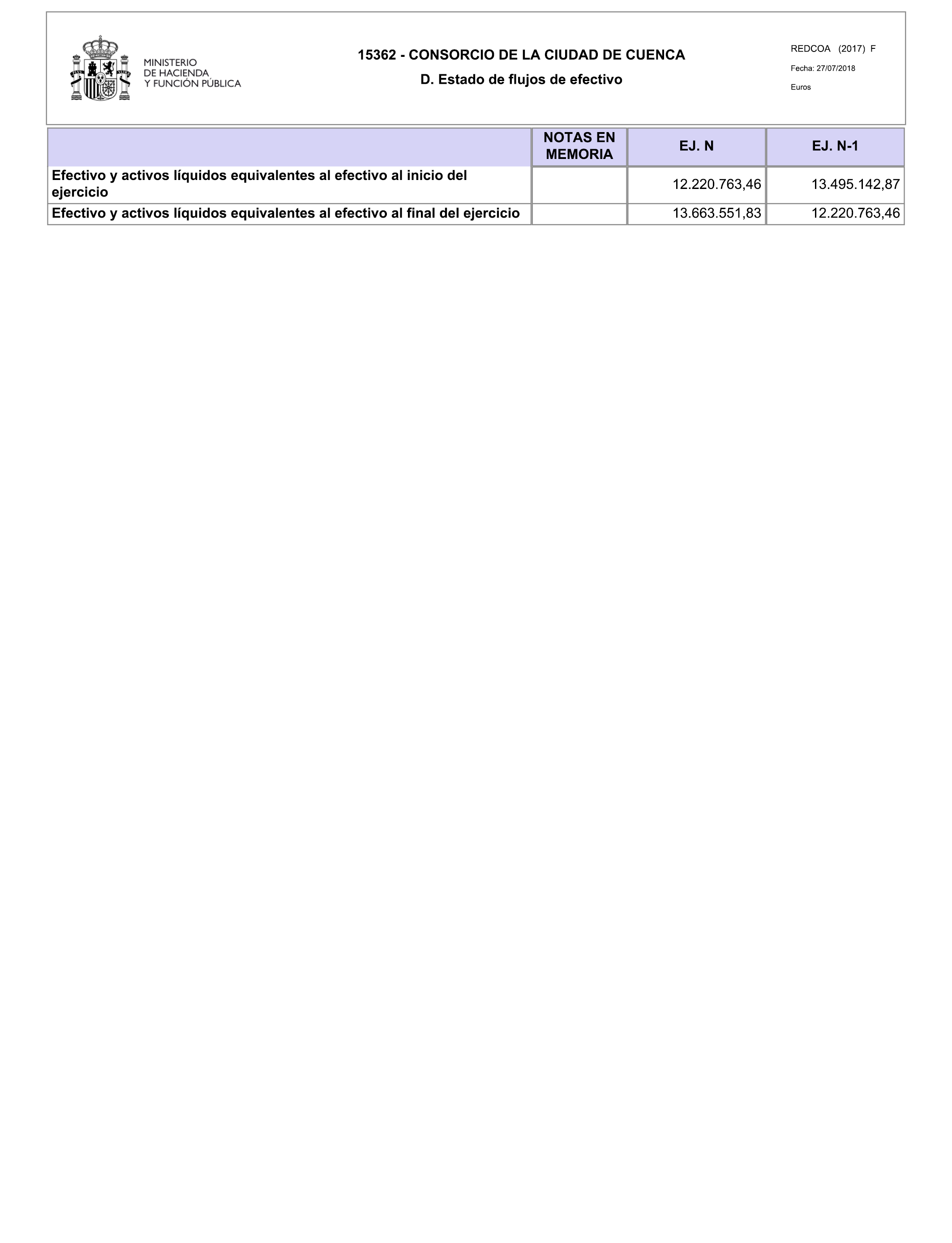 MINISTERIO
DE HACIENDA
Y FUNCIÓN PÚBLICA

15362 - CONSORCIO DE LA CIUDAD DE CUENCA

D. Estado de flujos de efectivo

REDCOA (2017) F

Fecha: 27/07/2018

Euros

| | NOTAS EN MEMORIA | EJ. N | EJ. N-1 |
|---|---|---|---|
| Efectivo y activos líquidos equivalentes al efectivo al inicio del ejercicio | | 12.220.763,46 | 13.495.142,87 |
| Efectivo y activos líquidos equivalentes al efectivo al final del ejercicio | | 13.663.551,83 | 12.220.763,46 |